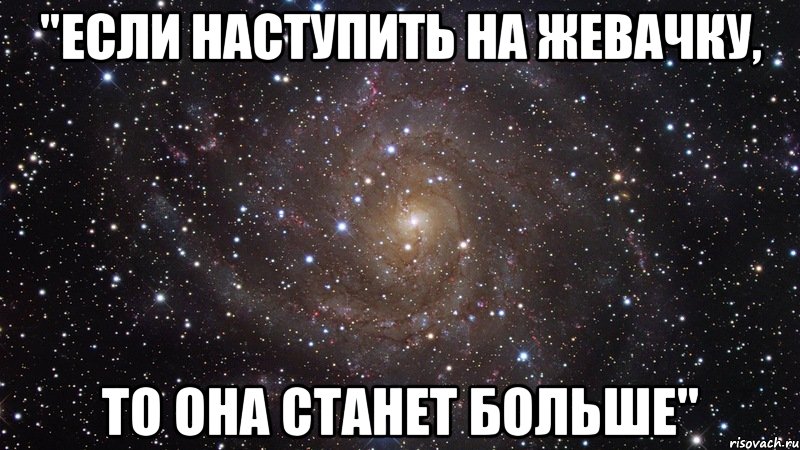 "ЕСЛИ НАСТУПИТЬ НА ЖЕВАЧКУ,

ТО ОНА СТАНЕТ БОЛЬШЕ"

risovach.ru